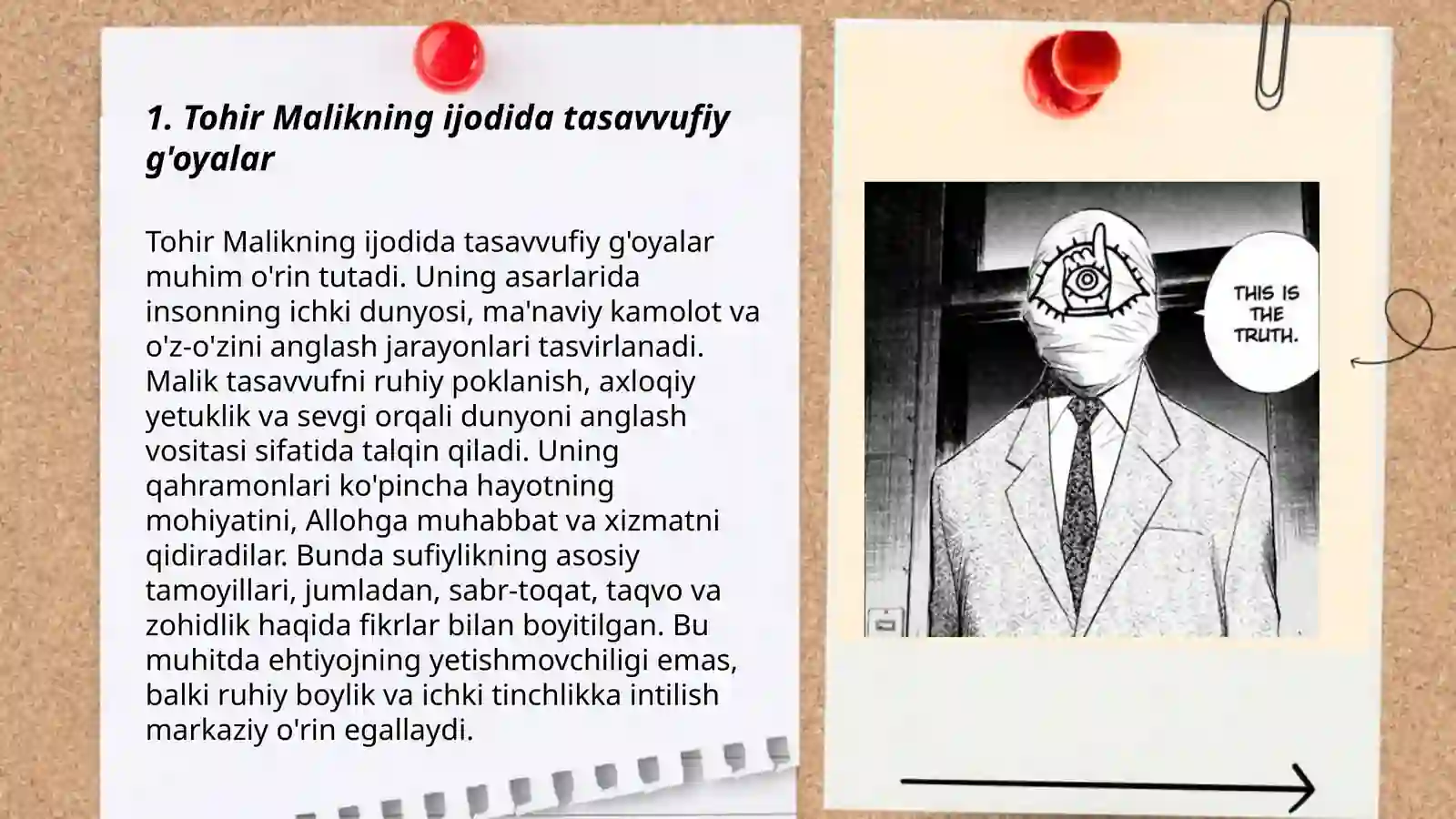 1. Tohir Malikning ijodida tasavvufiy g'oyalar

Tohir Malikning ijodida tasavvufiy g'oyalar muhim o'rin tutadi. Uning asarlarida insonning ichki dunyosi, ma'naviy kamolot va o'z-o'zini anglash jarayonlari tasvirlanadi. Malik tasavvufni ruhiy poklanish, axloqiy yetuklik va sevgi orqali dunyoni anglash vositasi sifatida talqin qiladi. Uning qahramonlari ko'pincha hayotning mohiyatini, Allohga muhabbat va xizmatni qidiradilar. Bunda sufiylikning asosiy tamoyillari, jumladan, sabr-toqat, taqvo va zohidlik haqida fikrlar bilan boyitilgan. Bu muhitda ehtiyojning yetishmovchiligi emas, balki ruhiy boylik va ichki tinchlikka intilish markaziy o'rin egallaydi.

THIS IS THE TRUTH.